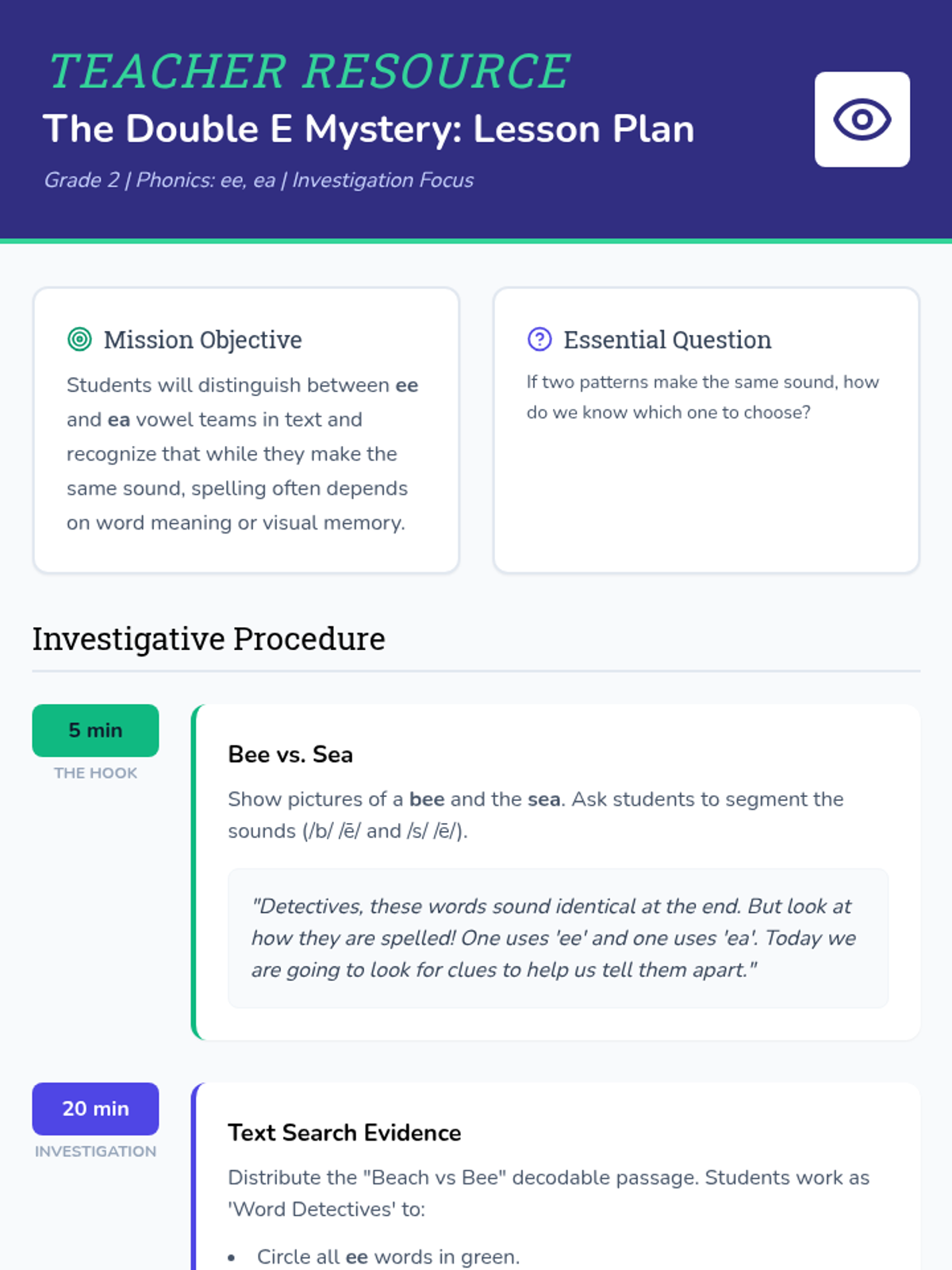 TEACHER RESOURCE

The Double E Mystery: Lesson Plan

Grade 2 | Phonics: ee, ea | Investigation Focus

Mission Objective

Students will distinguish between ee and ea vowel teams in text and recognize that while they make the same sound, spelling often depends on word meaning or visual memory.

Essential Question

If two patterns make the same sound, how do we know which one to choose?

Investigative Procedure

5 min

THE HOOK

Bee vs. Sea

Show pictures of a bee and the sea. Ask students to segment the sounds (/b/ /ē/ and /s/ /ē/).

"Detectives, these words sound identical at the end. But look at how they are spelled! One uses 'ee' and one uses 'ea'. Today we are going to look for clues to help us tell them apart."

20 min

INVESTIGATION

Text Search Evidence

Distribute the "Beach vs Bee" decodable passage. Students work as 'Word Detectives' to:

• Circle all ee words in green.